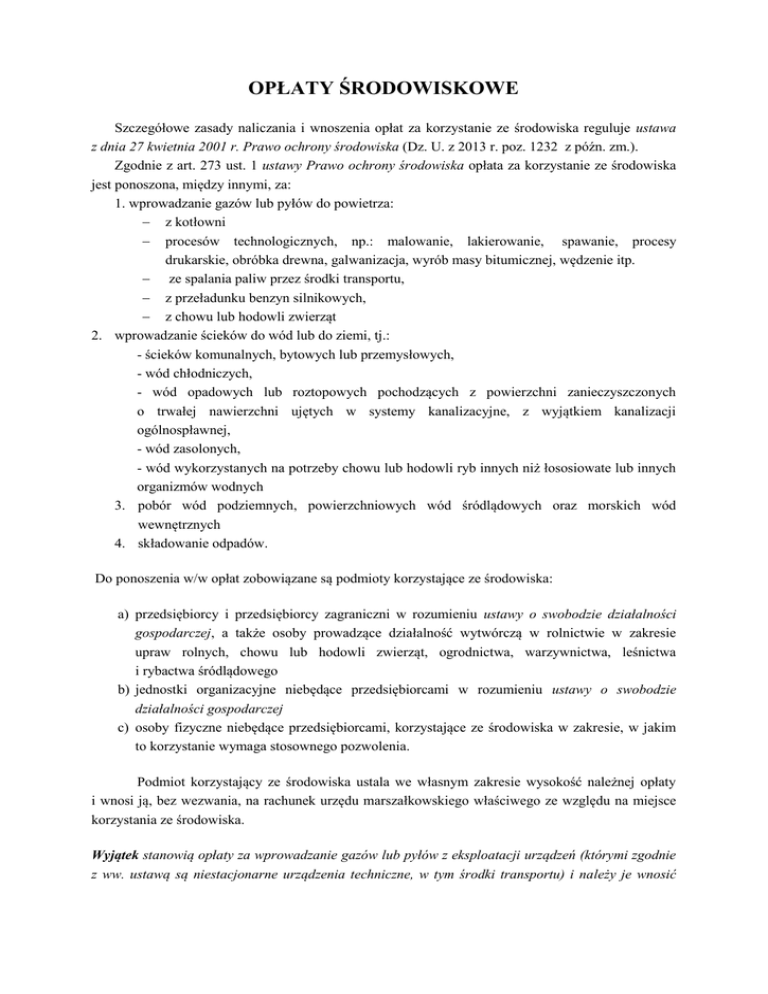 OPŁATY ŚRODOWISKOWE

Szczegółowe zasady naliczania i wnoszenia opłat za korzystanie ze środowiska reguluje ustawa z dnia 27 kwietnia 2001 r. Prawo ochrony środowiska (Dz. U. z 2013 r. poz. 1232 z późn. zm.).

Zgodnie z art. 273 ust. 1 ustawy Prawo ochrony środowiska opłata za korzystanie ze środowiska jest ponoszona, między innymi, za:

1. wprowadzanie gazów lub pyłów do powietrza:
– z kotłowni
– procesów technologicznych, np.: malowanie, lakierowanie, spawanie, procesy drukarskie, obróbka drewna, galwanizacja, wyrób masy bitumicznej, wędzenie itp.
– ze spalania paliw przez środki transportu,
– z przeładunku benzyn silnikowych,
– z chowu lub hodowli zwierząt

2. wprowadzanie ścieków do wód lub do ziemi, tj.:
- ścieków komunalnych, bytowych lub przemysłowych,
- wód chłodniczych,
- wód opadowych lub roztopowych pochodzących z powierzchni zanieczyszczonych o trwałej nawierzchni ujętych w systemy kanalizacyjne, z wyjątkiem kanalizacji ogólnospławnej,
- wód zasolonych,
- wód wykorzystanych na potrzeby chowu lub hodowli ryb innych niż łososiowate lub innych organizmów wodnych

3. pobór wód podziemnych, powierzchniowych wód śródlądowych oraz morskich wód wewnętrznych

4. składowanie odpadów.

Do ponoszenia w/w opłat zobowiązane są podmioty korzystające ze środowiska:

a) przedsiębiorcy i przedsiębiorcy zagraniczni w rozumieniu ustawy o swobodzie działalności gospodarczej, a także osoby prowadzące działalność wytwórczą w rolnictwie w zakresie upraw rolnych, chowu lub hodowli zwierząt, ogrodnictwa, warzywnictwa, leśnictwa i rybactwa śródlądowego

b) jednostki organizacyjne niebędące przedsiębiorcami w rozumieniu ustawy o swobodzie działalności gospodarczej

c) osoby fizyczne niebędące przedsiębiorcami, korzystające ze środowiska w zakresie, w jakim to korzystanie wymaga stosownego pozwolenia.

Podmiot korzystający ze środowiska ustala we własnym zakresie wysokość należnej opłaty i wnosi ją, bez wezwania, na rachunek urzędu marszałkowskiego właściwego ze względu na miejsce korzystania ze środowiska.

Wyjątek stanowią opłaty za wprowadzanie gazów lub pyłów z eksploatacji urządzeń (którymi zgodnie z ww. ustawą są niestacjonarne urządzenia techniczne, w tym środki transportu) i należy je wnosić